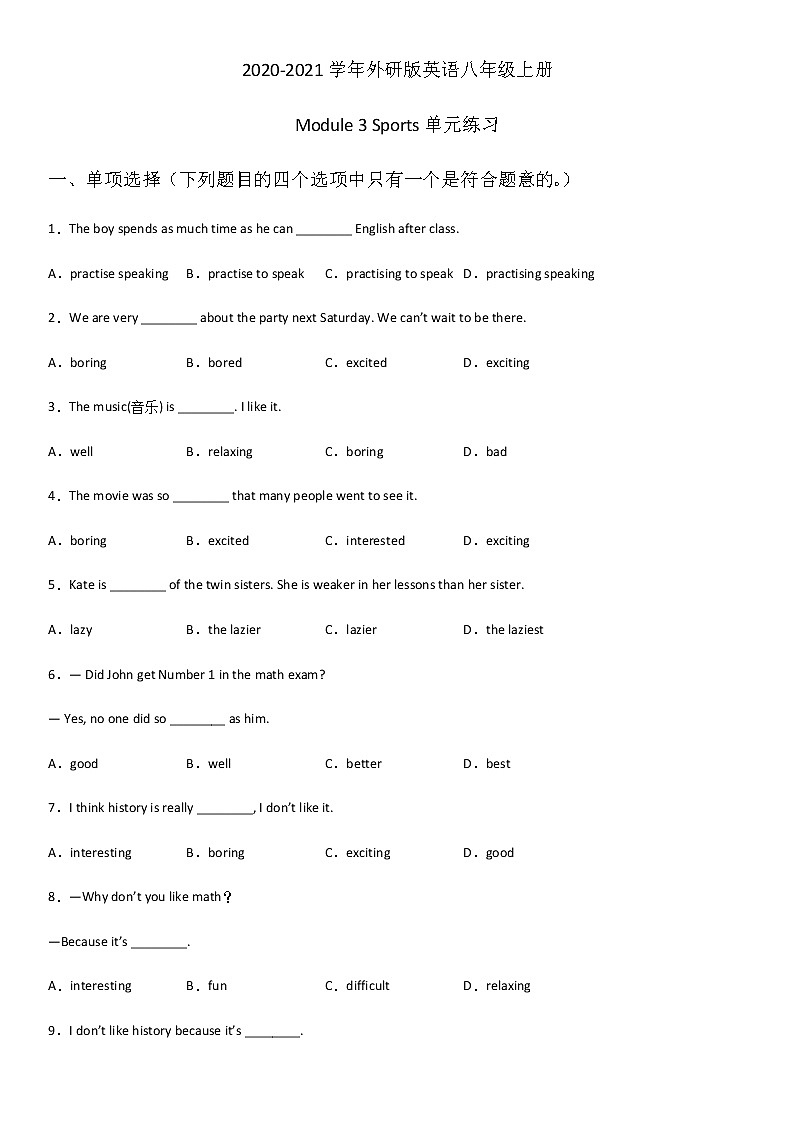 2020-2021 学年外研版英语八年级上册

Module 3 Sports 单元练习

一、单项选择（下列题目的四个选项中只有一个是符合题意的。）

1．The boy spends as much time as he can ________ English after class.

A．practise speaking B．practise to speak C．practising to speak D．practising speaking

2．We are very ________ about the party next Saturday. We can't wait to be there.

A．boring B．bored C．excited D．exciting

3．The music(音乐) is ________. I like it.

A．well B．relaxing C．boring D．bad

4．The movie was so ________ that many people went to see it.

A．boring B．excited C．interested D．exciting

5．Kate is ________ of the twin sisters. She is weaker in her lessons than her sister.

A．lazy B．the lazier C．lazier D．the laziest

6．— Did John get Number 1 in the math exam?

— Yes, no one did so ________ as him.

A．good B．well C．better D．best

7．I think history is really ________, I don't like it.

A．interesting B．boring C．exciting D．good

8．—Why don't you like math？

—Because it's ________.

A．interesting B．fun C．difficult D．relaxing

9．I don't like history because it's ________.